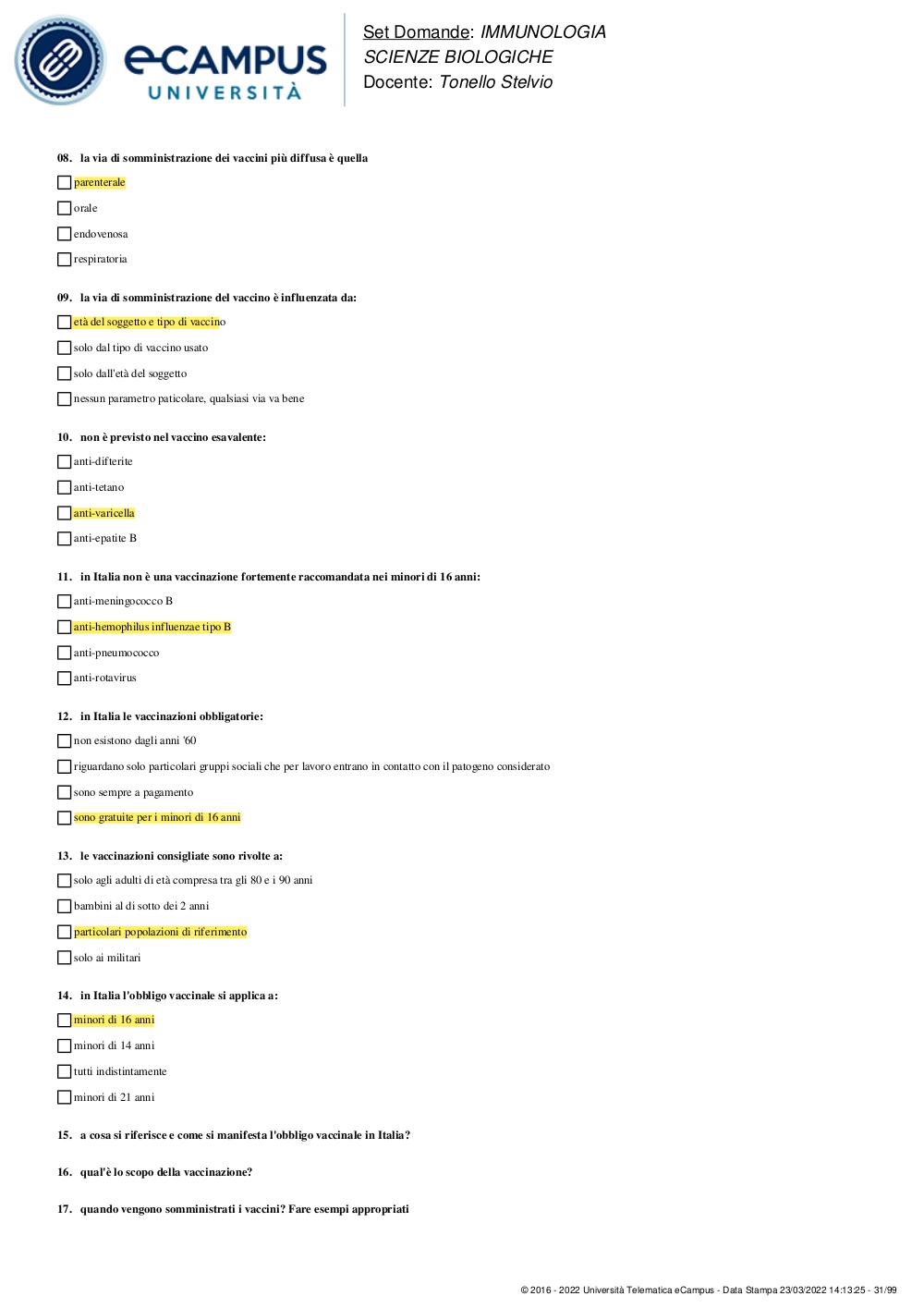 eCAMPUS UNIVERSITÀ

Set Domande: IMMUNOLOGIA
SCIENZE BIOLOGICHE
Docente: Tonello Stelvio

08. la via di somministrazione dei vaccini più diffusa è quella

parenterale

orale

endovenosa

respiratoria

09. la via di somministrazione del vaccino è influenzata da:

età del soggetto e tipo di vaccino

solo dal tipo di vaccino usato

solo dall'età del soggetto

nessun parametro paticolare, qualsiasi via va bene

10. non è previsto nel vaccino esavalente:

anti-difterite

anti-tetano

anti-varicella

anti-epatite B

11. in Italia non è una vaccinazione fortemente raccomandata nei minori di 16 anni:

anti-meningococco B

anti-hemophilus influenzae tipo B

anti-pneumococco

anti-rotavirus

12. in Italia le vaccinazioni obbligatorie:

non esistono dagli anni '60

riguardano solo particolari gruppi sociali che per lavoro entrano in contatto con il patogeno considerato

sono sempre a pagamento

sono gratuite per i minori di 16 anni

13. le vaccinazioni consigliate sono rivolte a:

solo agli adulti di età compresa tra gli 80 e i 90 anni

bambini al di sotto dei 2 anni

particolari popolazioni di riferimento

solo ai militari

14. in Italia l'obbligo vaccinale si applica a:

minori di 16 anni

minori di 14 anni

tutti indistintamente

minori di 21 anni

15. a cosa si riferisce e come si manifesta l'obbligo vaccinale in Italia?

16. qual'è lo scopo della vaccinazione?

17. quando vengono somministrati i vaccini? Fare esempi appropriati

© 2016 - 2022 Università Telematica eCampus - Data Stampa 23/03/2022 14:13:25 - 31/99